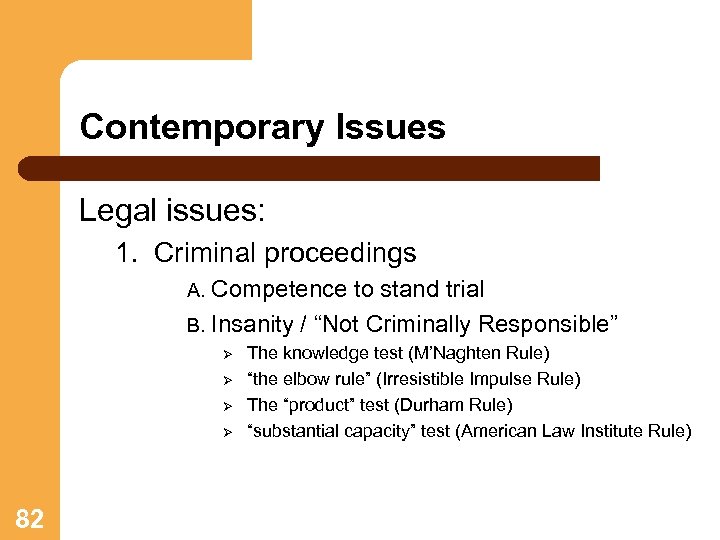 Contemporary Issues

Legal issues:

1. Criminal proceedings

A. Competence to stand trial

B. Insanity / “Not Criminally Responsible”

➢ The knowledge test (M’Naghten Rule)
➢ “the elbow rule” (Irresistible Impulse Rule)
➢ The “product” test (Durham Rule)
➢ “substantial capacity” test (American Law Institute Rule)

82